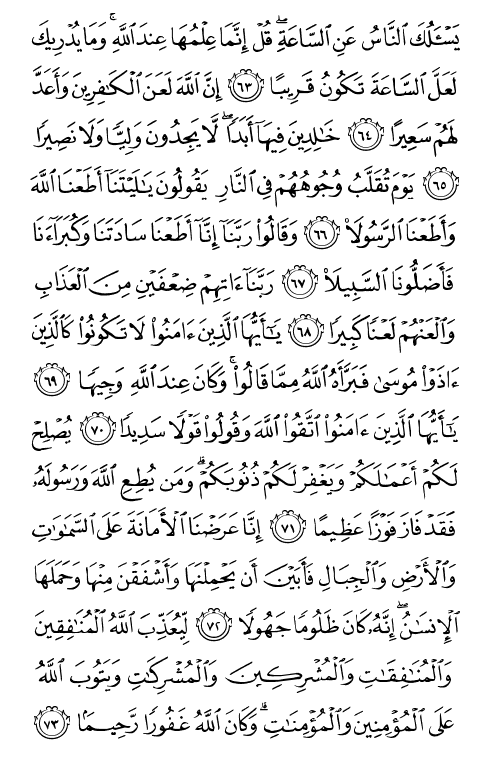 يَسْـَٔلُكَ ٱلنَّاسُ عَنِ ٱلسَّاعَةِ ۖ قُلْ إِنَّمَا عِلْمُهَا عِندَ ٱللَّهِ ۚ وَمَا يُدْرِيكَ لَعَلَّ ٱلسَّاعَةَ تَكُونُ قَرِيبًا ﴿٦٣﴾ إِنَّ ٱللَّهَ لَعَنَ ٱلْكَـٰفِرِينَ وَأَعَدَّ لَهُمْ سَعِيرًا ﴿٦٤﴾ خَـٰلِدِينَ فِيهَآ أَبَدًا ۖ لَّا يَجِدُونَ وَلِيًّا وَلَا نَصِيرًا ﴿٦٥﴾ يَوْمَ تُقَلَّبُ وُجُوهُهُمْ فِى ٱلنَّارِ يَقُولُونَ يَـٰلَيْتَنَآ أَطَعْنَا ٱللَّهَ وَأَطَعْنَا ٱلرَّسُولَا۠ ﴿٦٦﴾ وَقَالُوا۟ رَبَّنَآ إِنَّآ أَطَعْنَا سَادَتَنَا وَكُبَرَآءَنَا فَأَضَلُّونَا ٱلسَّبِيلَا۠ ﴿٦٧﴾ رَبَّنَآ ءَاتِهِمْ ضِعْفَيْنِ مِنَ ٱلْعَذَابِ وَٱلْعَنْهُمْ لَعْنًا كَبِيرًا ﴿٦٨﴾ يَـٰٓأَيُّهَا ٱلَّذِينَ ءَامَنُوا۟ لَا تَكُونُوا۟ كَٱلَّذِينَ ءَاذَوْا۟ مُوسَىٰ فَبَرَّأَهُ ٱللَّهُ مِمَّا قَالُوا۟ ۚ وَكَانَ عِندَ ٱللَّهِ وَجِيهًا ﴿٦٩﴾ يَـٰٓأَيُّهَا ٱلَّذِينَ ءَامَنُوا۟ ٱتَّقُوا۟ ٱللَّهَ وَقُولُوا۟ قَوْلًا سَدِيدًا ﴿٧٠﴾ يُصْلِحْ لَكُمْ أَعْمَـٰلَكُمْ وَيَغْفِرْ لَكُمْ ذُنُوبَكُمْ ۗ وَمَن يُطِعِ ٱللَّهَ وَرَسُولَهُۥ فَقَدْ فَازَ فَوْزًا عَظِيمًا ﴿٧١﴾ إِنَّا عَرَضْنَا ٱلْأَمَانَةَ عَلَى ٱلسَّمَـٰوَٰتِ وَٱلْأَرْضِ وَٱلْجِبَالِ فَأَبَيْنَ أَن يَحْمِلْنَهَا وَأَشْفَقْنَ مِنْهَا وَحَمَلَهَا ٱلْإِنسَـٰنُ ۖ إِنَّهُۥ كَانَ ظَلُومًا جَهُولًا ﴿٧٢﴾ لِّيُعَذِّبَ ٱللَّهُ ٱلْمُنَـٰفِقِينَ وَٱلْمُنَـٰفِقَـٰتِ وَٱلْمُشْرِكِينَ وَٱلْمُشْرِكَـٰتِ وَيَتُوبَ ٱللَّهُ عَلَى ٱلْمُؤْمِنِينَ وَٱلْمُؤْمِنَـٰتِ ۗ وَكَانَ ٱللَّهُ غَفُورًا رَّحِيمًۢا ﴿٧٣﴾